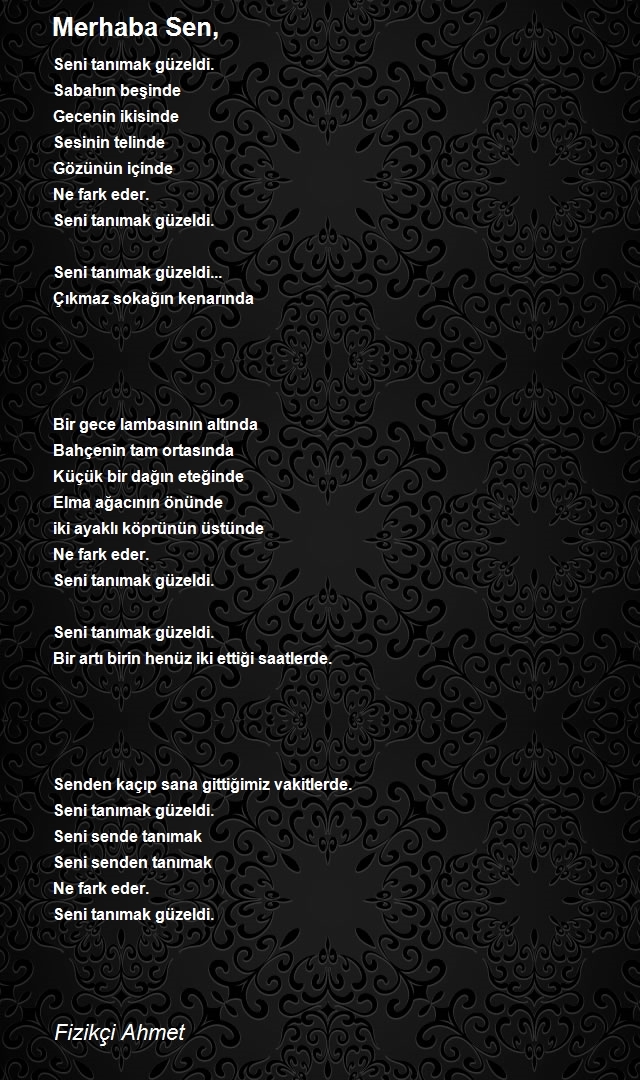 Merhaba Sen,

Seni tanımak güzeldi.
Sabahın beşinde
Gecenin ikisinde
Sesinin telinde
Gözünün içinde
Ne fark eder.
Seni tanımak güzeldi.

Seni tanımak güzeldi...
Çıkmaz sokağın kenarında

Bir gece lambasının altında
Bahçenin tam ortasında
Küçük bir dağın eteğinde
Elma ağacının önünde
iki ayaklı köprünün üstünde
Ne fark eder.
Seni tanımak güzeldi.

Seni tanımak güzeldi.
Bir artı birin henüz iki ettiği saatlerde.

Senden kaçıp sana gittiğimiz vakitlerde.
Seni tanımak güzeldi.
Seni sende tanımak
Seni senden tanımak
Ne fark eder.
Seni tanımak güzeldi.

Fizikçi Ahmet